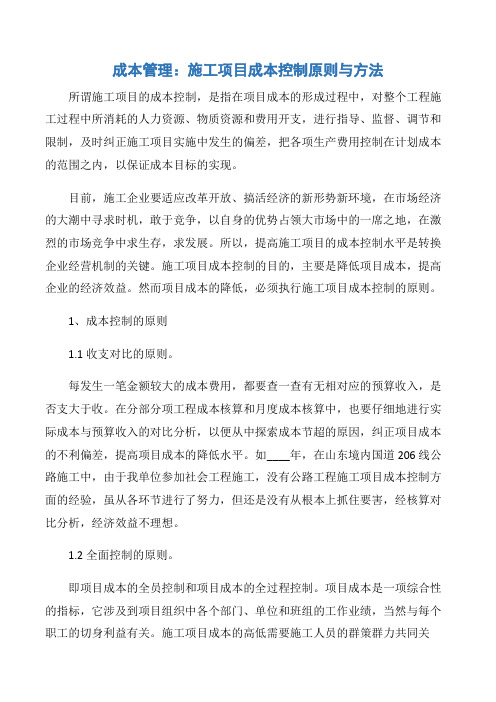 成本管理：施工项目成本控制原则与方法

所谓施工项目的成本控制，是指在项目成本的形成过程中，对整个工程施工过程中所消耗的人力资源、物质资源和费用开支，进行指导、监督、调节和限制，及时纠正施工项目实施中发生的偏差，把各项生产费用控制在计划成本的范围之内，以保证成本目标的实现。

目前，施工企业要适应改革开放、搞活经济的新形势新环境，在市场经济的大潮中寻求时机，敢于竞争，以自身的优势占领大市场中的一席之地，在激烈的市场竞争中求生存，求发展。所以，提高施工项目的成本控制水平是转换企业经营机制的关键。施工项目成本控制的目的，主要是降低项目成本，提高企业的经济效益。然而项目成本的降低，必须执行施工项目成本控制的原则。

1、成本控制的原则

1.1 收支对比的原则。

每发生一笔金额较大的成本费用，都要查一查有无相对应的预算收入，是否支大于收。在分部分项工程成本核算和月度成本核算中，也要仔细地进行实际成本与预算收入的对比分析，以便从中探索成本节超的原因，纠正项目成本的不利偏差，提高项目成本的降低水平。如____年，在山东境内国道 206 线公路施工中，由于我单位参加社会工程施工，没有公路工程施工项目成本控制方面的经验，虽从各环节进行了努力，但还是没有从根本上抓住要害，经核算对比分析，经济效益不理想。

1.2 全面控制的原则。

即项目成本的全员控制和项目成本的全过程控制。项目成本是一项综合性的指标，它涉及到项目组织中各个部门、单位和班组的工作业绩，当然与每个职工的切身利益有关。施工项目成本的高低需要施工人员的群策群力共同关